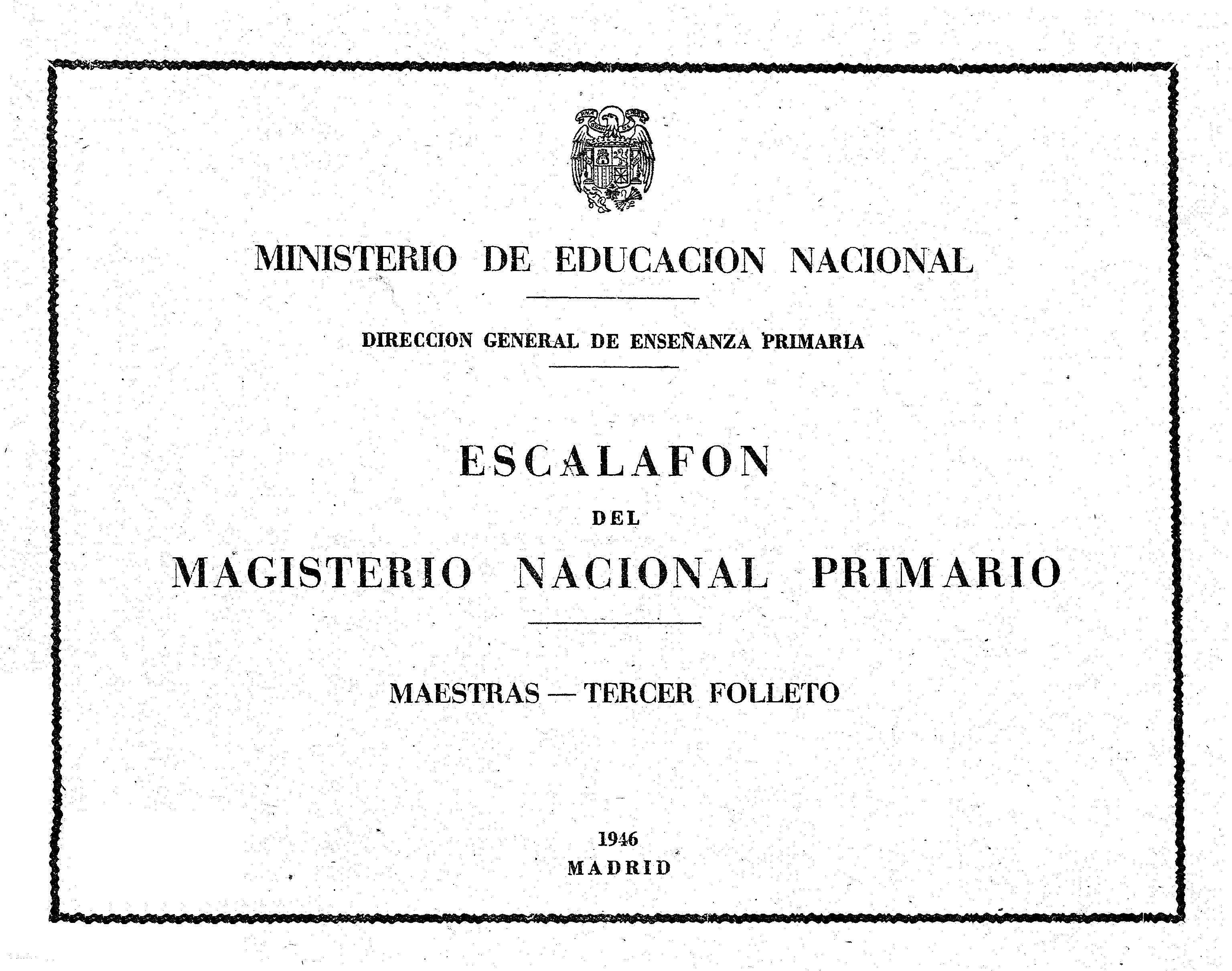 MINISTERIO DE EDUCACION NACIONAL

DIRECCION GENERAL DE ENSEÑANZA PRIMARIA

ESCALAFON

DEL

MAGISTERIO NACIONAL PRIMARIO

MAESTRAS — TERCER FOLLETO

1946
MADRID